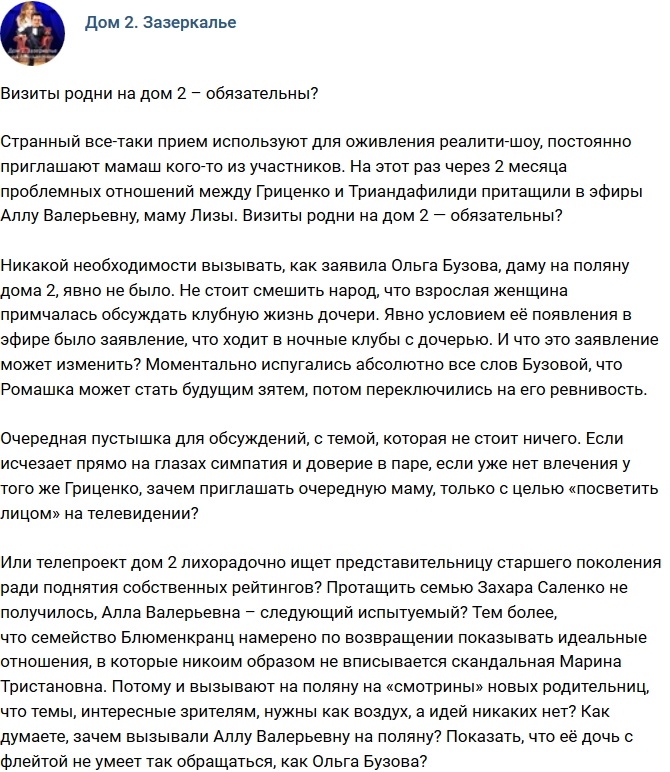 Дом 2. Зазеркалье

Визиты родни на дом 2 – обязательны?

Странный все-таки прием используют для оживления реалити-шоу, постоянно приглашают мамаш кого-то из участников. На этот раз через 2 месяца проблемных отношений между Гриценко и Триандафилиди притащили в эфиры Аллу Валерьевну, маму Лизы. Визиты родни на дом 2 — обязательны?

Никакой необходимости вызывать, как заявила Ольга Бузова, даму на поляну дома 2, явно не было. Не стоит смешить народ, что взрослая женщина примчалась обсуждать клубную жизнь дочери. Явно условием её появления в эфире было заявление, что ходит в ночные клубы с дочерью. И что это заявление может изменить? Моментально испугались абсолютно все слов Бузовой, что Ромашка может стать будущим зятем, потом переключились на его ревнивость.

Очередная пустышка для обсуждений, с темой, которая не стоит ничего. Если исчезает прямо на глазах симпатия и доверие в паре, если уже нет влечения у того же Гриценко, зачем приглашать очередную маму, только с целью «посветить лицом» на телевидении?

Или телепроект дом 2 лихорадочно ищет представительницу старшего поколения ради поднятия собственных рейтингов? Протащить семью Захара Саленко не получилось, Алла Валерьевна – следующий испытуемый? Тем более, что семейство Блюменкранц намерено по возвращении показывать идеальные отношения, в которые никоим образом не вписывается скандальная Марина Тристановна. Потому и вызывают на поляну на «смотрины» новых родительниц, что темы, интересные зрителям, нужны как воздух, а идей никаких нет? Как думаете, зачем вызывали Аллу Валерьевну на поляну? Показать, что её дочь с флейтой не умеет так обращаться, как Ольга Бузова?